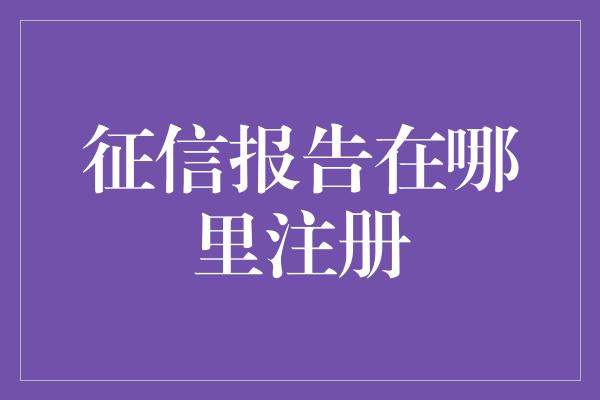 征信报告在哪里注册